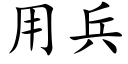 用兵